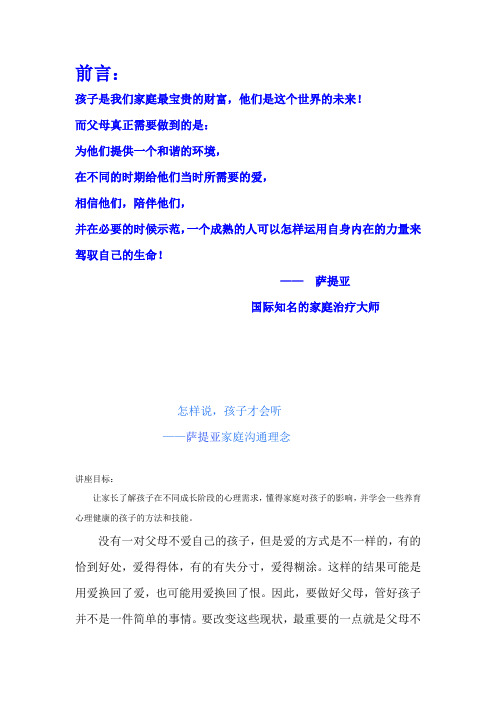 前言：

孩子是我们家庭最宝贵的财富，他们是这个世界的未来！

而父母真正需要做到的是：

为他们提供一个和谐的环境，

在不同的时期给他们当时所需要的爱，

相信他们，陪伴他们，

并在必要的时候示范，一个成熟的人可以怎样运用自身内在的力量来驾驭自己的生命！

—— 萨提亚

国际知名的家庭治疗大师

怎样说，孩子才会听

——萨提亚家庭沟通理念

讲座目标：

让家长了解孩子在不同成长阶段的心理需求，懂得家庭对孩子的影响，并学会一些养育心理健康的孩子的方法和技能。

没有一对父母不爱自己的孩子，但是爱的方式是不一样的，有的恰到好处，爱得得体，有的有失分寸，爱得糊涂。这样的结果可能是用爱换回了爱，也可能用爱换回了恨。因此，要做好父母，管好孩子并不是一件简单的事情。要改变这些现状，最重要的一点就是父母不